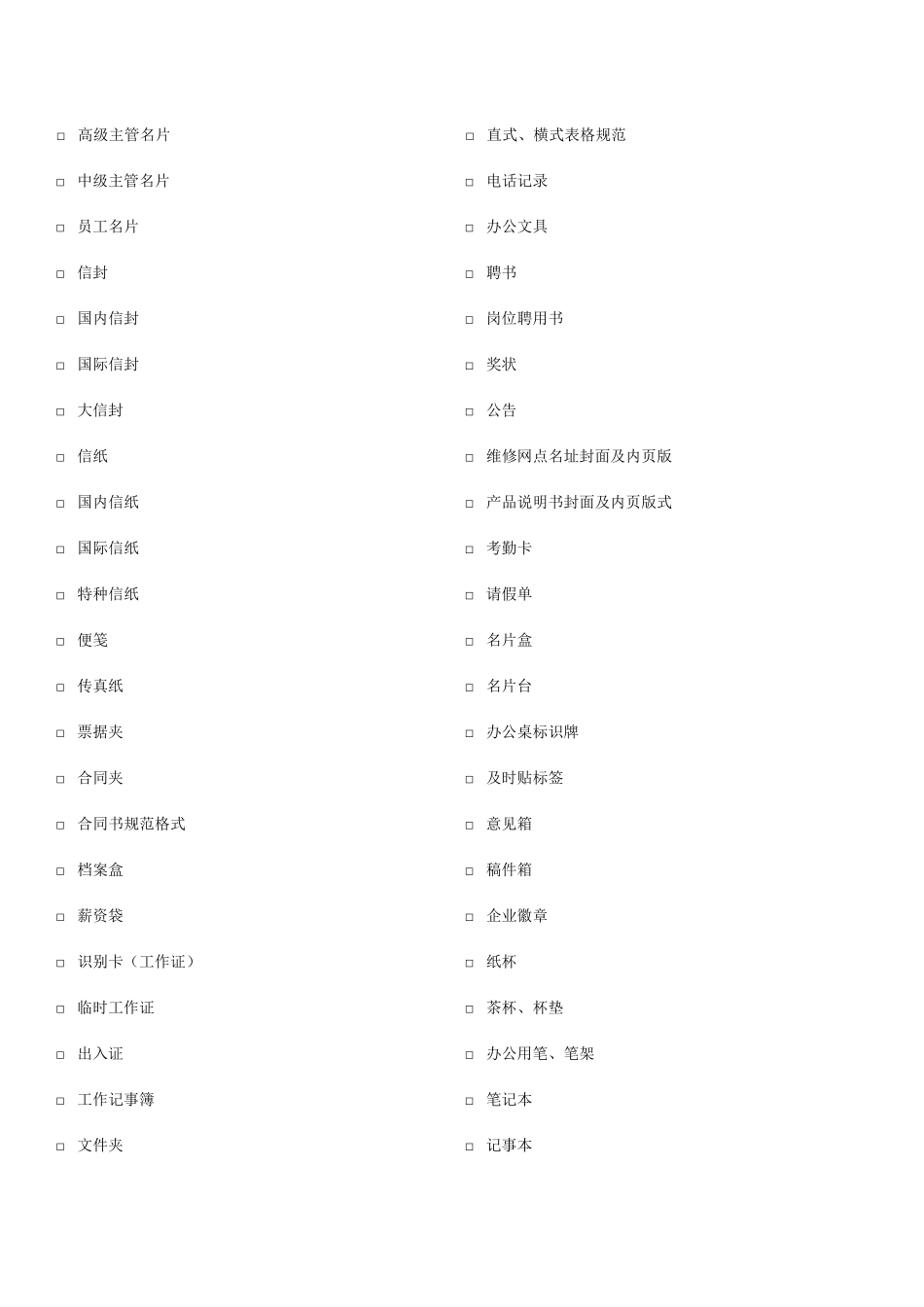 □ 高级主管名片

□ 中级主管名片

□ 员工名片

□ 信封

□ 国内信封

□ 国际信封

□ 大信封

□ 信纸

□ 国内信纸

□ 国际信纸

□ 特种信纸

□ 便笺

□ 传真纸

□ 票据夹

□ 合同夹

□ 合同书规范格式

□ 档案盒

□ 薪资袋

□ 识别卡（工作证）

□ 临时工作证

□ 出入证

□ 工作记事簿

□ 文件夹

□ 直式、横式表格规范

□ 电话记录

□ 办公文具

□ 聘书

□ 岗位聘用书

□ 奖状

□ 公告

□ 维修网点名址封面及内页版

□ 产品说明书封面及内页版式

□ 考勤卡

□ 请假单

□ 名片盒

□ 名片台

□ 办公桌标识牌

□ 及时贴标签

□ 意见箱

□ 稿件箱

□ 企业徽章

□ 纸杯

□ 茶杯、杯垫

□ 办公用笔、笔架

□ 笔记本

□ 记事本